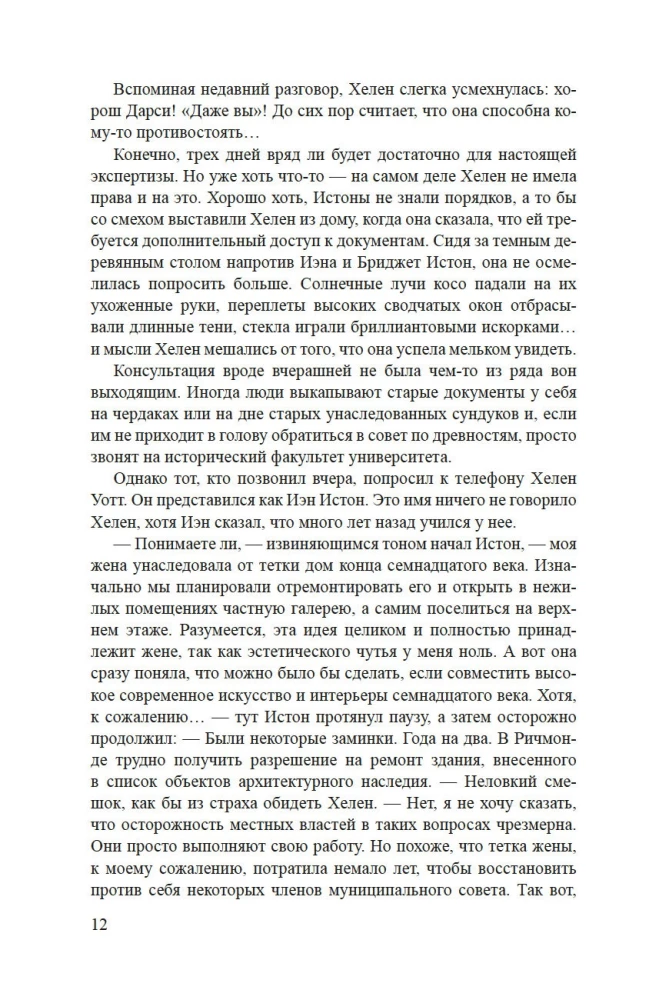 Вспоминая недавний разговор, Хелен слегка усмехнулась: хорош Дарси! «Даже вы»! До сих пор считает, что она способна кому-то противостоять…

Конечно, трех дней вряд ли будет достаточно для настоящей экспертизы. Но уже хоть что-то — на самом деле Хелен не имела права и на это. Хорошо хоть, Истоны не знали порядков, а то бы со смехом выставили Хелен из дому, когда она сказала, что ей требуется дополнительный доступ к документам. Сидя за темным деревянным столом напротив Иэна и Бриджет Истон, она не осмелилась попросить больше. Солнечные лучи косо падали на их ухоженные руки, переплеты высоких сводчатых окон отбрасывали длинные тени, стекла играли бриллиантовыми искорками… и мысли Хелен мешались от того, что она успела мельком увидеть.

Консультация вроде вчерашней не была чем-то из ряда вон выходящим. Иногда люди выкапывают старые документы у себя на чердаках или на дне старых унаследованных сундуков и, если им не приходит в голову обратиться в совет по древностям, просто звонят на исторический факультет университета.

Однако тот, кто позвонил вчера, попросил к телефону Хелен Уотт. Он представился как Иэн Истон. Это имя ничего не говорило Хелен, хотя Иэн сказал, что много лет назад учился у нее.

— Понимаете ли, — извиняющимся тоном начал Истон, — моя жена унаследовала от тетки дом конца семнадцатого века. Изначально мы планировали отремонтировать его и открыть в нежилых помещениях частную галерею, а самим поселиться на верхнем этаже. Разумеется, эта идея целиком и полностью принадлежит жене, так как эстетического чутья у меня ноль. А вот она сразу поняла, что можно было бы сделать, если совместить высокое современное искусство и интерьеры семнадцатого века. Хотя, к сожалению… — тут Истон протянул паузу, а затем осторожно продолжил: — Были некоторые заминки. Года на два. В Ричмонде трудно получить разрешение на ремонт здания, внесенного в список объектов архитектурного наследия. — Неловкий смешок, как бы из страха обидеть Хелен. — Нет, я не хочу сказать, что осторожность местных властей в таких вопросах чрезмерна. Они просто выполняют свою работу. Но похоже, что тетка жены, к моему сожалению, потратила немало лет, чтобы восстановить против себя некоторых членов муниципального совета. Так вот,

12